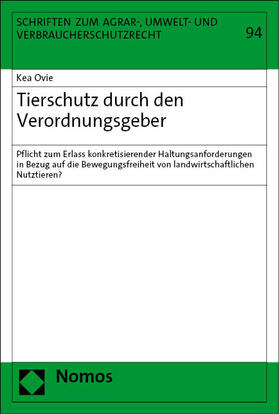 SCHRIFTEN ZUM AGRAR-, UMWELT- UND VERBRAUCHERSCHUTZRECHT

94

Kea Ovie

Tierschutz durch den Verordnungsgeber

Pflicht zum Erlass konkretisierender Haltungsanforderungen in Bezug auf die Bewegungsfreiheit von landwirtschaftlichen Nutztieren?

Nomos